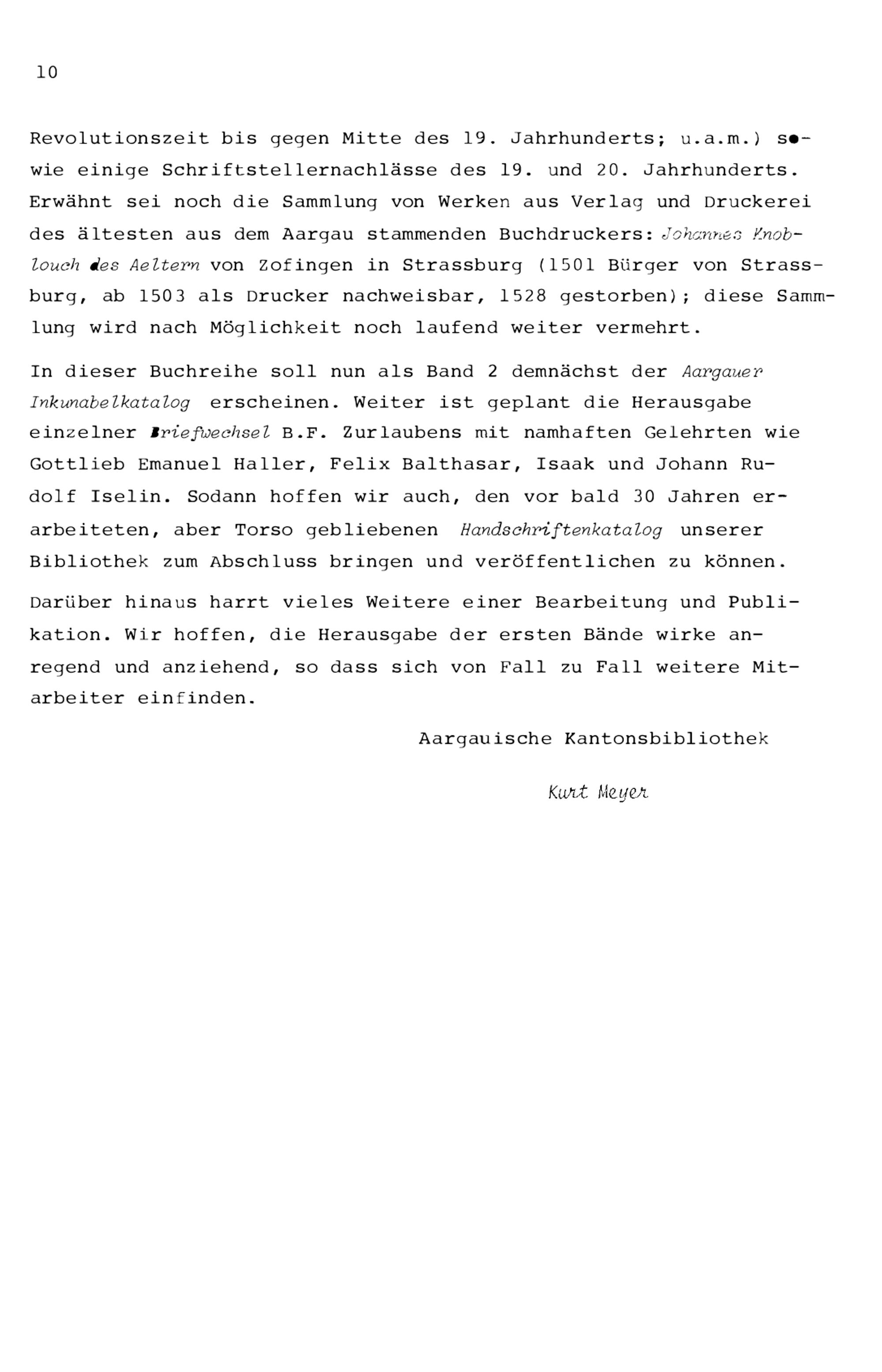 10

Revolutionszeit bis gegen Mitte des 19. Jahrhunderts; u.a.m.) sowie einige Schriftstellernachlässe des 19. und 20. Jahrhunderts. Erwähnt sei noch die Sammlung von Werken aus Verlag und Druckerei des ältesten aus dem Aargau stammenden Buchdruckers: Johannes Knoblouch des Aeltern von Zofingen in Strassburg (1501 Bürger von Strassburg, ab 1503 als Drucker nachweisbar, 1528 gestorben); diese Sammlung wird nach Möglichkeit noch laufend weiter vermehrt.

In dieser Buchreihe soll nun als Band 2 demnächst der Aargauer Inkunabelkatalog erscheinen. Weiter ist geplant die Herausgabe einzelner Briefwechsel B.F. Zurlaubens mit namhaften Gelehrten wie Gottlieb Emanuel Haller, Felix Balthasar, Isaak und Johann Rudolf Iselin. Sodann hoffen wir auch, den vor bald 30 Jahren erarbeiteten, aber Torso gebliebenen Handschriftenkatalog unserer Bibliothek zum Abschluss bringen und veröffentlichen zu können.

Darüber hinaus harrt vieles Weitere einer Bearbeitung und Publikation. Wir hoffen, die Herausgabe der ersten Bände wirke anregend und anziehend, so dass sich von Fall zu Fall weitere Mitarbeiter einfinden.

Aargauische Kantonsbibliothek

Kurt Meyer